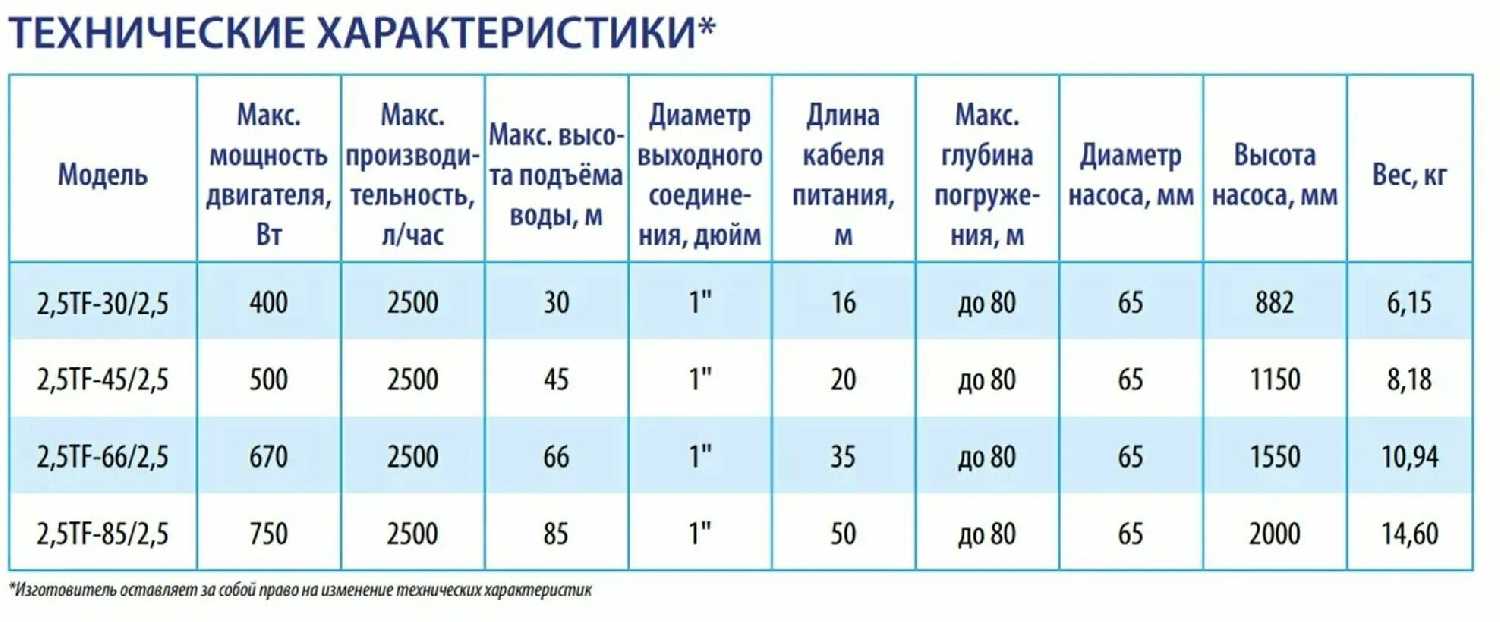 ТЕХНИЧЕСКИЕ ХАРАКТЕРИСТИКИ*

| Модель | Макс. мощность двигателя, Вт | Макс. производительность, л/час | Макс. высота подъёма воды, м | Диаметр выходного соединения, дюйм | Длина кабеля питания, м | Макс. глубина погружения, м | Диаметр насоса, мм | Высота насоса, мм | Вес, кг |
|---|---|---|---|---|---|---|---|---|---|
| 2,5TF-30/2,5 | 400 | 2500 | 30 | 1" | 16 | до 80 | 65 | 882 | 6,15 |
| 2,5TF-45/2,5 | 500 | 2500 | 45 | 1" | 20 | до 80 | 65 | 1150 | 8,18 |
| 2,5TF-66/2,5 | 670 | 2500 | 66 | 1" | 35 | до 80 | 65 | 1550 | 10,94 |
| 2,5TF-85/2,5 | 750 | 2500 | 85 | 1" | 50 | до 80 | 65 | 2000 | 14,60 |

*Изготовитель оставляет за собой право на изменение технических характеристик